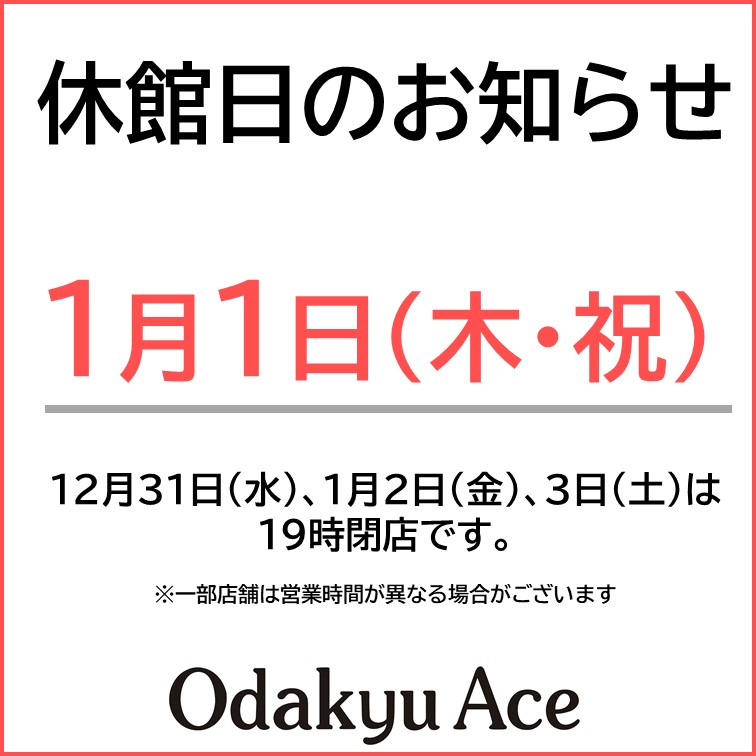 休館日のお知らせ

1月1日（木・祝）

12月31日（水）、1月2日（金）、3日（土）は19時閉店です。

※一部店舗は営業時間が異なる場合がございます

Odakyu Ace